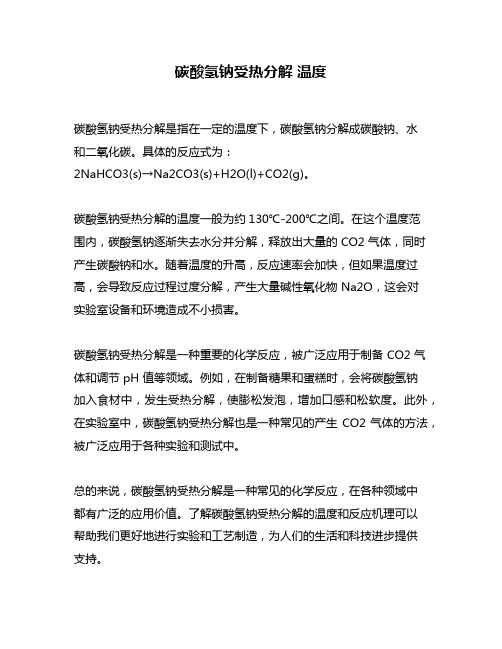 碳酸氢钠受热分解 温度

碳酸氢钠受热分解是指在一定的温度下，碳酸氢钠分解成碳酸钠、水和二氧化碳。具体的反应式为：
2NaHCO3(s)→Na2CO3(s)+H2O(l)+CO2(g)。

碳酸氢钠受热分解的温度一般为约 130℃-200℃之间。在这个温度范围内，碳酸氢钠逐渐失去水分并分解，释放出大量的 CO2 气体，同时产生碳酸钠和水。随着温度的升高，反应速率会加快，但如果温度过高，会导致反应过程过度分解，产生大量碱性氧化物 Na2O，这会对实验室设备和环境造成不小损害。

碳酸氢钠受热分解是一种重要的化学反应，被广泛应用于制备 CO2 气体和调节 pH 值等领域。例如，在制备糖果和蛋糕时，会将碳酸氢钠加入食材中，发生受热分解，使膨松发泡，增加口感和松软度。此外，在实验室中，碳酸氢钠受热分解也是一种常见的产生 CO2 气体的方法，被广泛应用于各种实验和测试中。

总的来说，碳酸氢钠受热分解是一种常见的化学反应，在各种领域中都有广泛的应用价值。了解碳酸氢钠受热分解的温度和反应机理可以帮助我们更好地进行实验和工艺制造，为人们的生活和科技进步提供支持。